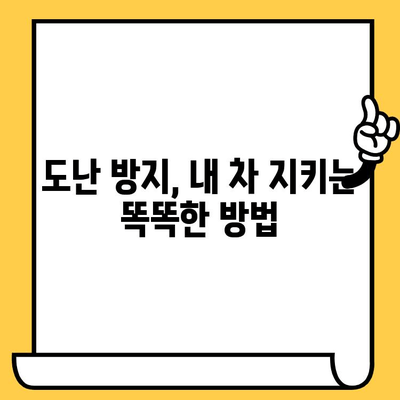 도난 방지, 내 차 지키는 똑똑한 방법